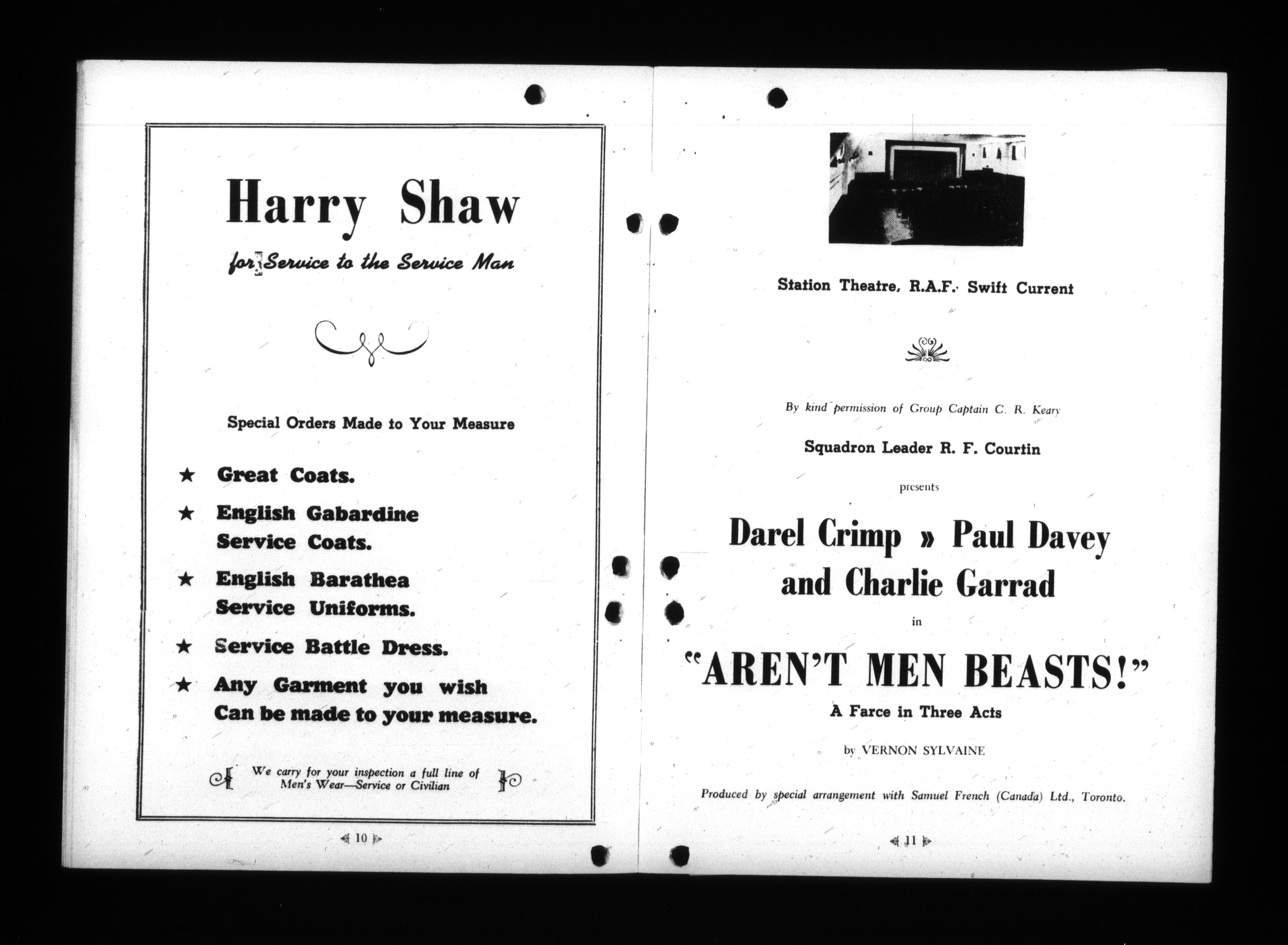 Harry Shaw

for Service to the Service Man

Special Orders Made to Your Measure

★ Great Coats.

★ English Gabardine Service Coats.

★ English Barathea Service Uniforms.

★ Service Battle Dress.

★ Any Garment you wish Can be made to your measure.

We carry for your inspection a full line of Men's Wear—Service or Civilian

10

Station Theatre, R.A.F. Swift Current

By kind permission of Group Captain C. R. Keary

Squadron Leader R. F. Courtin

presents

Darel Crimp » Paul Davey and Charlie Garrad

in

"AREN'T MEN BEASTS!"

A Farce in Three Acts

by VERNON SYLVAINE

Produced by special arrangement with Samuel French (Canada) Ltd., Toronto.

11